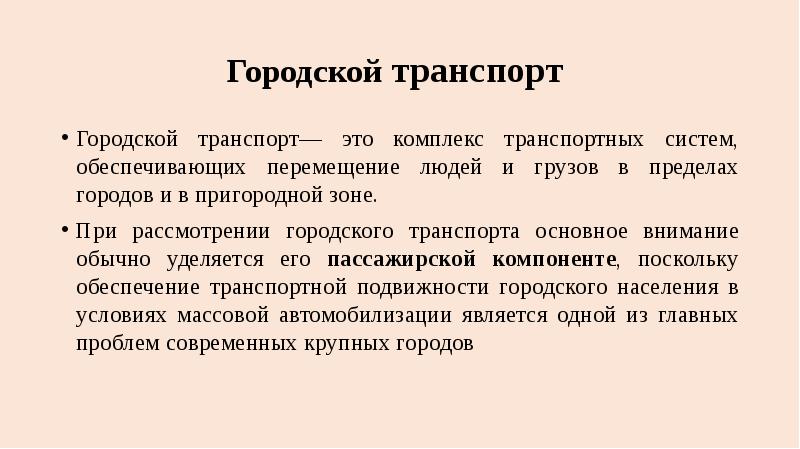 Городской транспорт

• Городской транспорт— это комплекс транспортных систем, обеспечивающих перемещение людей и грузов в пределах городов и в пригородной зоне.

• При рассмотрении городского транспорта основное внимание обычно уделяется его пассажирской компоненте, поскольку обеспечение транспортной подвижности городского населения в условиях массовой автомобилизации является одной из главных проблем современных крупных городов